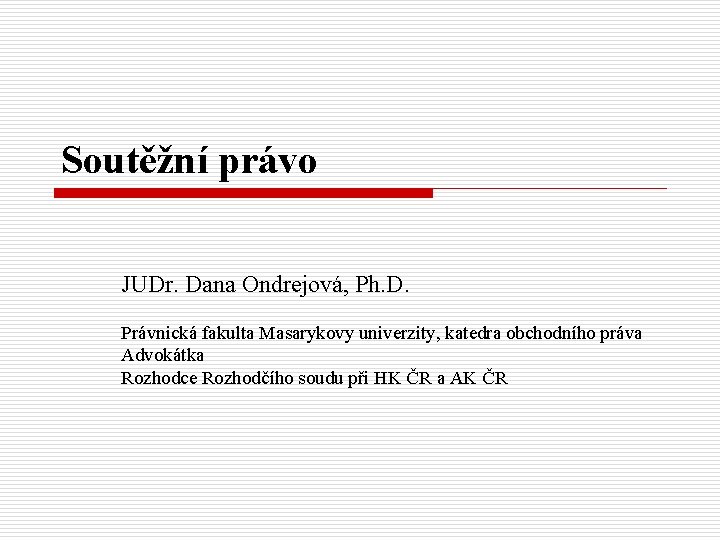 Soutěžní právo

JUDr. Dana Ondrejová, Ph.D.

Právnická fakulta Masarykovy univerzity, katedra obchodního práva
Advokátka
Rozhodce Rozhodčího soudu při HK ČR a AK ČR